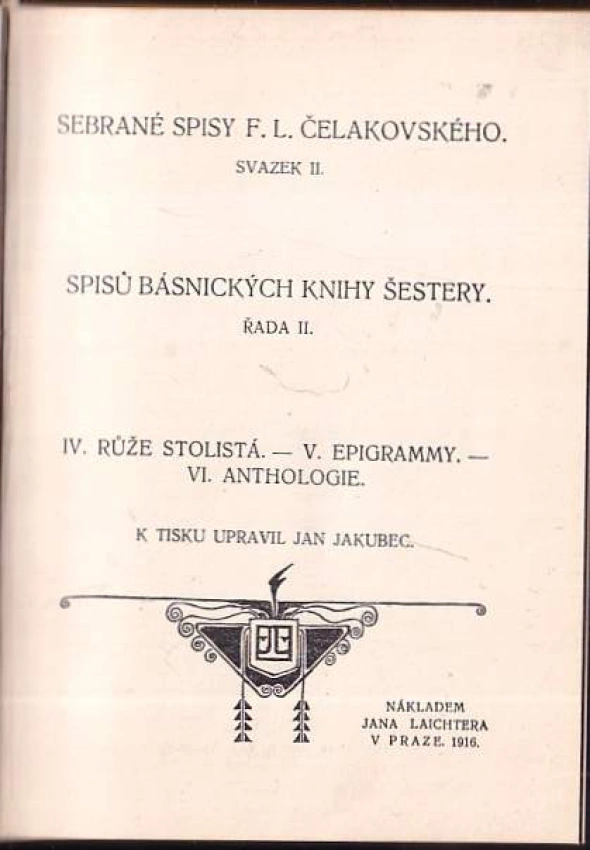 SEBRANÉ SPISY F. L. ČELAKOVSKÉHO.

SVAZEK II.

SPISŮ BÁSNICKÝCH KNIHY ŠESTERY.

ŘADA II.

IV. RŮŽE STOLISTÁ. — V. EPIGRAMMY. — VI. ANTHOLOGIE.

K TISKU UPRAVIL JAN JAKUBEC.

NÁKLADEM JANA LAICHTERA V PRAZE. 1916.